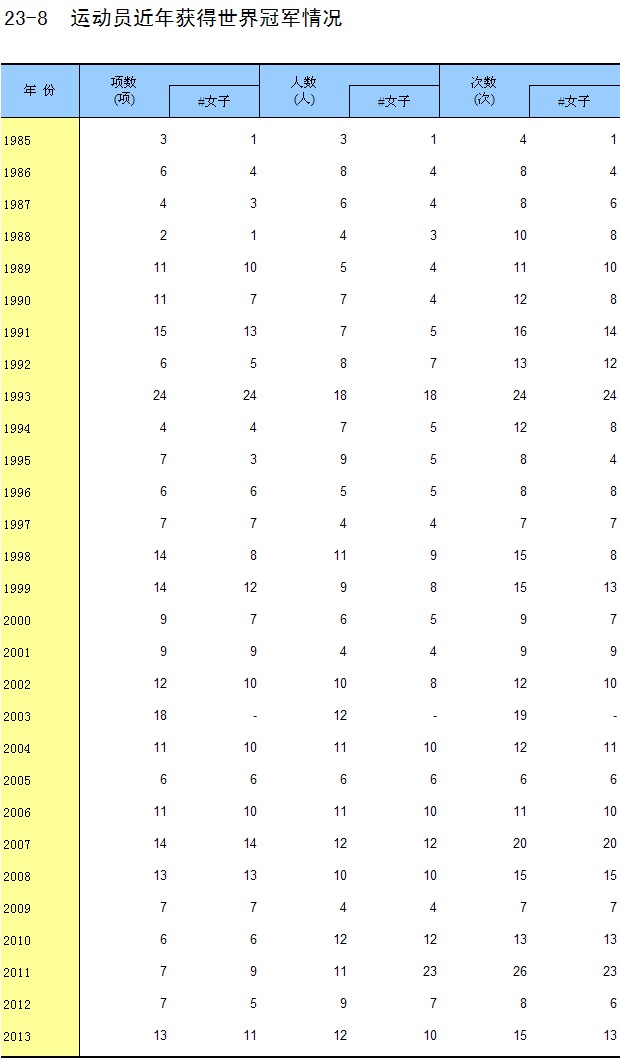 23-8 运动员近年获得世界冠军情况

| 年 份 | 项数 (项) | #女子 | 人数 (人) | #女子 | 次数 (次) | #女子 |
|---|---|---|---|---|---|---|
| 1985 | 3 | 1 | 3 | 1 | 4 | 1 |
| 1986 | 6 | 4 | 8 | 4 | 8 | 4 |
| 1987 | 4 | 3 | 6 | 4 | 8 | 6 |
| 1988 | 2 | 1 | 4 | 3 | 10 | 8 |
| 1989 | 11 | 10 | 5 | 4 | 11 | 10 |
| 1990 | 11 | 7 | 7 | 4 | 12 | 8 |
| 1991 | 15 | 13 | 7 | 5 | 16 | 14 |
| 1992 | 6 | 5 | 8 | 7 | 13 | 12 |
| 1993 | 24 | 24 | 18 | 18 | 24 | 24 |
| 1994 | 4 | 4 | 7 | 5 | 12 | 8 |
| 1995 | 7 | 3 | 9 | 5 | 8 | 4 |
| 1996 | 6 | 6 | 5 | 5 | 8 | 8 |
| 1997 | 7 | 7 | 4 | 4 | 7 | 7 |
| 1998 | 14 | 8 | 11 | 9 | 15 | 8 |
| 1999 | 14 | 12 | 9 | 8 | 15 | 13 |
| 2000 | 9 | 7 | 6 | 5 | 9 | 7 |
| 2001 | 9 | 9 | 4 | 4 | 9 | 9 |
| 2002 | 12 | 10 | 10 | 8 | 12 | 10 |
| 2003 | 18 | - | 12 | - | 19 | - |
| 2004 | 11 | 10 | 11 | 10 | 12 | 11 |
| 2005 | 6 | 6 | 6 | 6 | 6 | 6 |
| 2006 | 11 | 10 | 11 | 10 | 11 | 10 |
| 2007 | 14 | 14 | 12 | 12 | 20 | 20 |
| 2008 | 13 | 13 | 10 | 10 | 15 | 15 |
| 2009 | 7 | 7 | 4 | 4 | 7 | 7 |
| 2010 | 6 | 6 | 12 | 12 | 13 | 13 |
| 2011 | 7 | 9 | 11 | 23 | 26 | 23 |
| 2012 | 7 | 5 | 9 | 7 | 8 | 6 |
| 2013 | 13 | 11 | 12 | 10 | 15 | 13 |